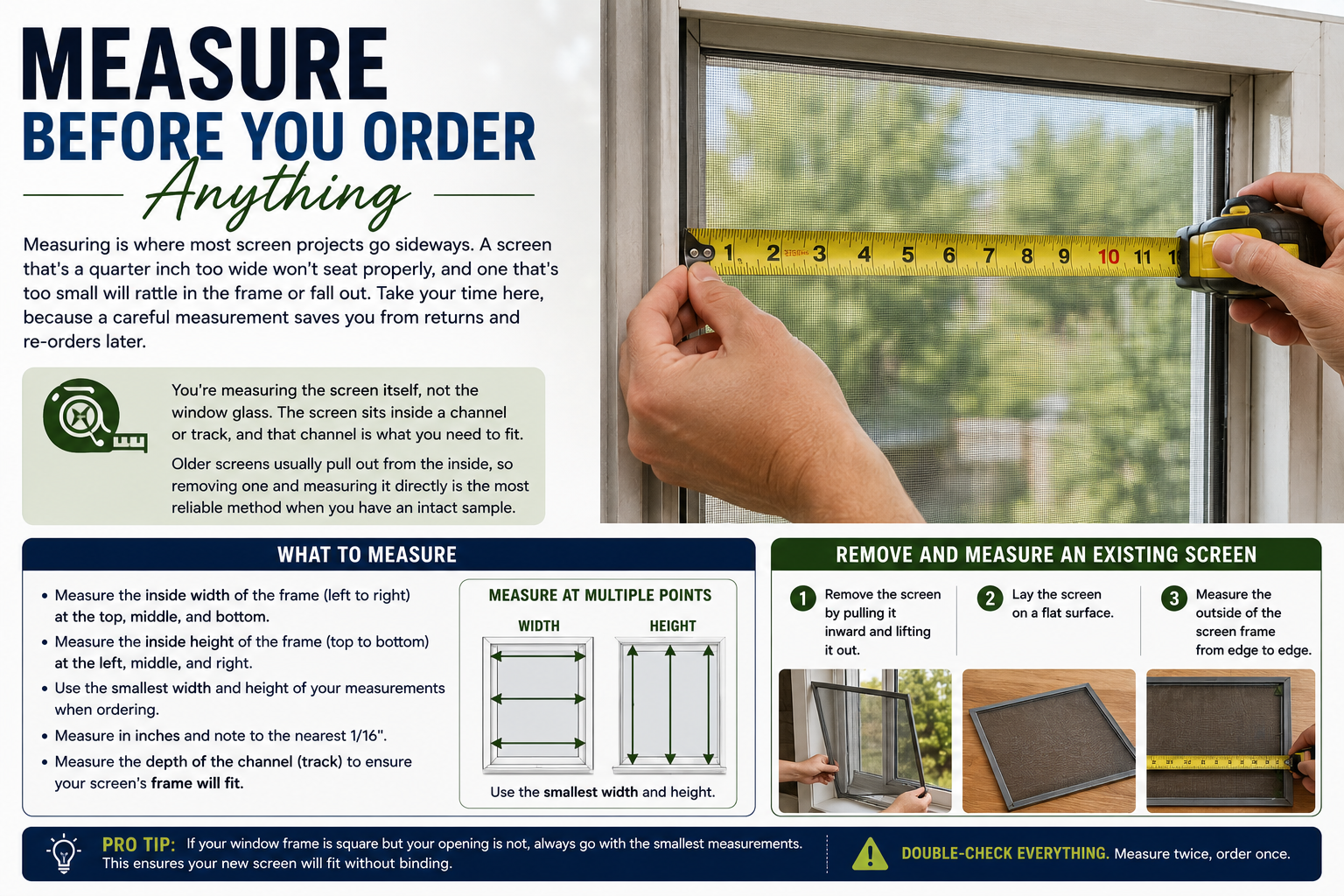 MEASURE
BEFORE YOU ORDER
Anything

Measuring is where most screen projects go sideways. A screen that's a quarter inch too wide won't seat properly, and one that's too small will rattle in the frame or fall out. Take your time here, because a careful measurement saves you from returns and re-orders later.

You're measuring the screen itself, not the window glass. The screen sits inside a channel or track, and that channel is what you need to fit.

Older screens usually pull out from the inside, so removing one and measuring it directly is the most reliable method when you have an intact sample.

1 2 3 4 5 6 7 8 9 10 11 1

WHAT TO MEASURE

• Measure the inside width of the frame (left to right) at the top, middle, and bottom.
• Measure the inside height of the frame (top to bottom) at the left, middle, and right.
• Use the smallest width and height of your measurements when ordering.
• Measure in inches and note to the nearest 1/16".
• Measure the depth of the channel (track) to ensure your screen's frame will fit.

MEASURE AT MULTIPLE POINTS
WIDTH
HEIGHT
Use the smallest width and height.

REMOVE AND MEASURE AN EXISTING SCREEN

1 Remove the screen by pulling it inward and lifting it out.
2 Lay the screen on a flat surface.
3 Measure the outside of the screen frame from edge to edge.

PRO TIP: If your window frame is square but your opening is not, always go with the smallest measurements. This ensures your new screen will fit without binding.

DOUBLE-CHECK EVERYTHING. Measure twice, order once.